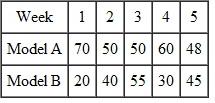 | Week | 1 | 2 | 3 | 4 | 5 |
|---|---|---|---|---|---|
| Model A | 70 | 50 | 50 | 60 | 48 |
| Model B | 20 | 40 | 55 | 30 | 45 |